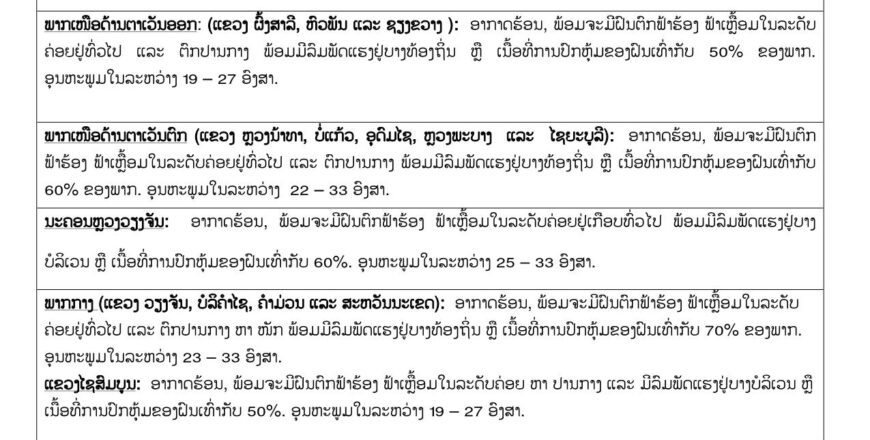 ພາກເໜືອດ້ານຕາເວັນອອກ: (ແຂວງ ຜົ້ງສາລີ, ຫົວພັນ ແລະ ຊຽງຂວາງ ): ອາກາດຮ້ອນ, ພ້ອມຈະມີຝົນຕົກຟ້າຮ້ອງ ຟ້າເຫຼື້ອມໃນລະດັບຄ່ອຍຢູ່ທົ່ວໄປ ແລະ ຕົກປານກາງ ພ້ອມມີລົມພັດແຮງຢູ່ບາງທ້ອງຖິ່ນ ຫຼື ເນື້ອທີ່ການປົກຫຸ້ມຂອງຝົນເທົ່າກັບ 50% ຂອງພາກ. ອຸນຫະພູມໃນລະຫວ່າງ 19 – 27 ອົງສາ.

ພາກເໜືອດ້ານຕາເວັນຕົກ (ແຂວງ ຫຼວງນ້ຳທາ, ບໍ່ແກ້ວ, ອຸດົມໄຊ, ຫຼວງພະບາງ ແລະ ໄຊຍະບູລີ): ອາກາດຮ້ອນ, ພ້ອມຈະມີຝົນຕົກຟ້າຮ້ອງ ຟ້າເຫຼື້ອມໃນລະດັບຄ່ອຍຢູ່ທົ່ວໄປ ແລະ ຕົກປານກາງ ພ້ອມມີລົມພັດແຮງຢູ່ບາງທ້ອງຖິ່ນ ຫຼື ເນື້ອທີ່ການປົກຫຸ້ມຂອງຝົນເທົ່າກັບ 60% ຂອງພາກ. ອຸນຫະພູມໃນລະຫວ່າງ 22 – 33 ອົງສາ.

ນະຄອນຫຼວງວຽງຈັນ: ອາກາດຮ້ອນ, ພ້ອມຈະມີຝົນຕົກຟ້າຮ້ອງ ຟ້າເຫຼື້ອມໃນລະດັບຄ່ອຍຢູ່ເກືອບທົ່ວໄປ ພ້ອມມີລົມພັດແຮງຢູ່ບາງບໍລິເວນ ຫຼື ເນື້ອທີ່ການປົກຫຸ້ມຂອງຝົນເທົ່າກັບ 60%. ອຸນຫະພູມໃນລະຫວ່າງ 25 – 33 ອົງສາ.

ພາກກາງ (ແຂວງ ວຽງຈັນ, ບໍລິຄຳໄຊ, ຄຳມ່ວນ ແລະ ສະຫວັນນະເຂດ): ອາກາດຮ້ອນ, ພ້ອມຈະມີຝົນຕົກຟ້າຮ້ອງ ຟ້າເຫຼື້ອມໃນລະດັບຄ່ອຍຢູ່ທົ່ວໄປ ແລະ ຕົກປານກາງ ຫາ ໜັກ ພ້ອມມີລົມພັດແຮງຢູ່ບາງທ້ອງຖິ່ນ ຫຼື ເນື້ອທີ່ການປົກຫຸ້ມຂອງຝົນເທົ່າກັບ 70% ຂອງພາກ. ອຸນຫະພູມໃນລະຫວ່າງ 23 – 33 ອົງສາ.
ແຂວງໄຊສົມບູນ: ອາກາດຮ້ອນ, ພ້ອມຈະມີຝົນຕົກຟ້າຮ້ອງ ຟ້າເຫຼື້ອມໃນລະດັບຄ່ອຍ ຫາ ປານກາງ ແລະ ມີລົມພັດແຮງຢູ່ບາງບໍລິເວນ ຫຼື ເນື້ອທີ່ການປົກຫຸ້ມຂອງຝົນເທົ່າກັບ 50%. ອຸນຫະພູມໃນລະຫວ່າງ 19 – 27 ອົງສາ.